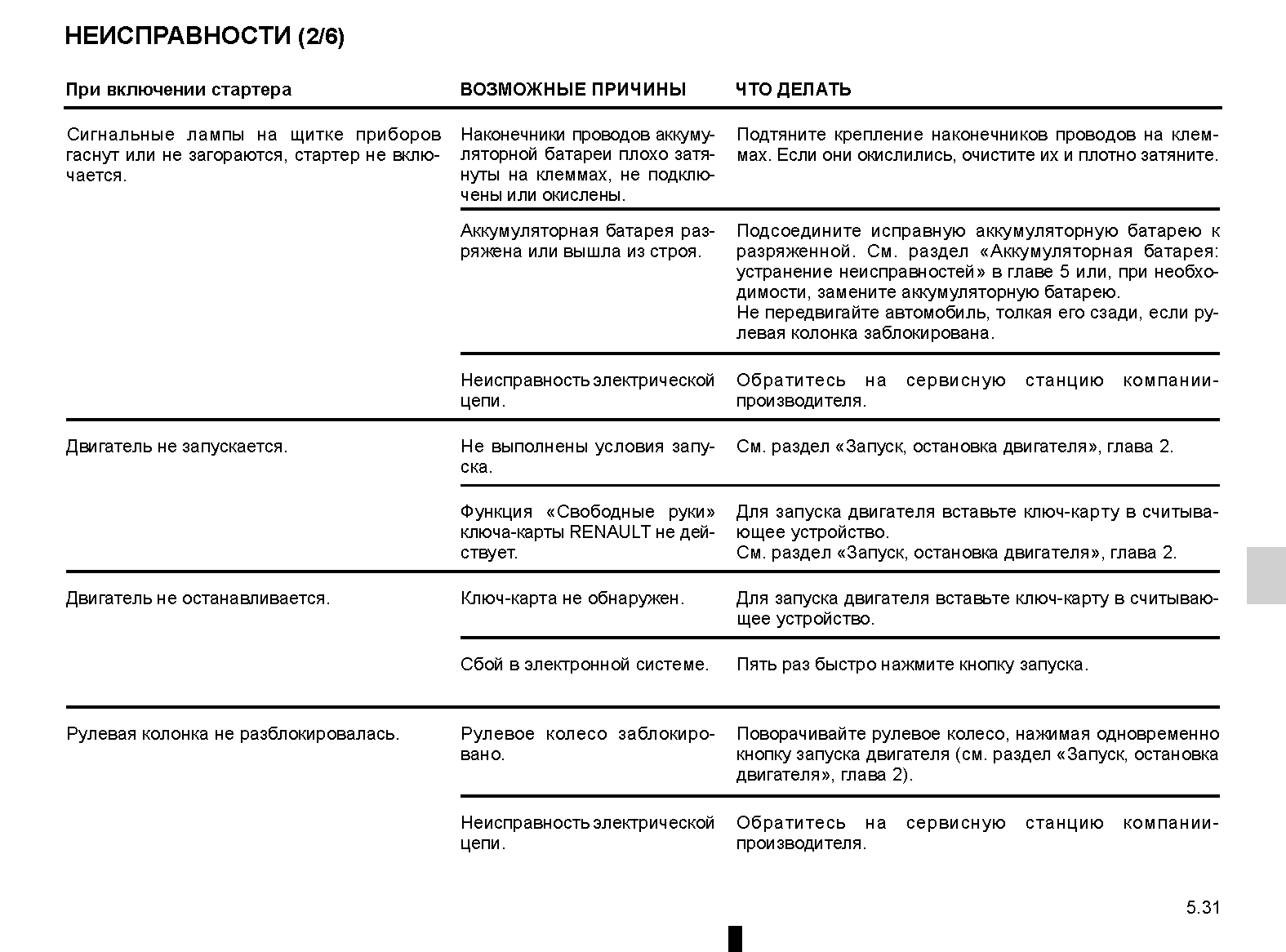 НЕИСПРАВНОСТИ (2/6)

| При включении стартера | ВОЗМОЖНЫЕ ПРИЧИНЫ | ЧТО ДЕЛАТЬ |
|---|---|---|
| Сигнальные лампы на щитке приборов гаснут или не загораются, стартер не включается. | Наконечники проводов аккумуляторной батареи плохо затянуты на клеммах, не подключены или окислены. | Подтяните крепление наконечников проводов на клеммах. Если они окислились, очистите их и плотно затяните. |
| | Аккумуляторная батарея разряжена или вышла из строя. | Подсоедините исправную аккумуляторную батарею к разряженной. См. раздел «Аккумуляторная батарея: устранение неисправностей» в главе 5 или, при необходимости, замените аккумуляторную батарею. Не передвигайте автомобиль, толкая его сзади, если рулевая колонка заблокирована. |
| | Неисправность электрической цепи. | Обратитесь на сервисную станцию компании-производителя. |
| Двигатель не запускается. | Не выполнены условия запуска. | См. раздел «Запуск, остановка двигателя», глава 2. |
| | Функция «Свободные руки» ключа-карты RENAULT не действует. | Для запуска двигателя вставьте ключ-карту в считывающее устройство. См. раздел «Запуск, остановка двигателя», глава 2. |
| Двигатель не останавливается. | Ключ-карта не обнаружен. | Для запуска двигателя вставьте ключ-карту в считывающее устройство. |
| | Сбой в электронной системе. | Пять раз быстро нажмите кнопку запуска. |
| Рулевая колонка не разблокировалась. | Рулевое колесо заблокировано. | Поворачивайте рулевое колесо, нажимая одновременно кнопку запуска двигателя (см. раздел «Запуск, остановка двигателя», глава 2). |
| | Неисправность электрической цепи. | Обратитесь на сервисную станцию компании-производителя. |

5.31